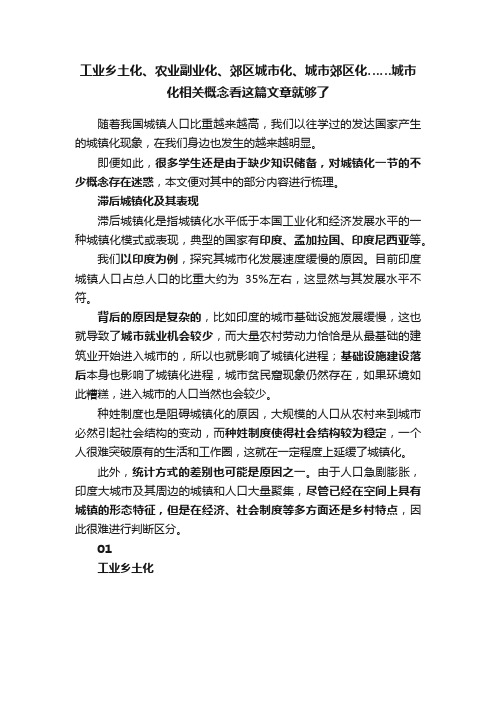 工业乡土化、农业副业化、郊区城市化、城市郊区化……城市化相关概念看这篇文章就够了

随着我国城镇人口比重越来越高，我们以往学过的发达国家产生的城镇化现象，在我们身边也发生的越来越明显。

即便如此，很多学生还是由于缺少知识储备，对城镇化一节的不少概念存在迷惑，本文便对其中的部分内容进行梳理。

滞后城镇化及其表现

滞后城镇化是指城镇化水平低于本国工业化和经济发展水平的一种城镇化模式或表现，典型的国家有印度、孟加拉国、印度尼西亚等。

我们以印度为例，探究其城市化发展速度缓慢的原因。目前印度城镇人口占总人口的比重大约为 35%左右，这显然与其发展水平不符。

背后的原因是复杂的，比如印度的城市基础设施发展缓慢，这也就导致了城市就业机会较少，而大量农村劳动力恰恰是从最基础的建筑业开始进入城市的，所以也就影响了城镇化进程；基础设施建设落后本身也影响了城镇化进程，城市贫民窟现象仍然存在，如果环境如此糟糕，进入城市的人口当然也会较少。

种姓制度也是阻碍城镇化的原因，大规模的人口从农村来到城市必然引起社会结构的变动，而种姓制度使得社会结构较为稳定，一个人很难突破原有的生活和工作圈，这就在一定程度上延缓了城镇化。

此外，统计方式的差别也可能是原因之一。由于人口急剧膨胀，印度大城市及其周边的城镇和人口大量聚集，尽管已经在空间上具有城镇的形态特征，但是在经济、社会制度等多方面还是乡村特点，因此很难进行判断区分。

01

工业乡土化